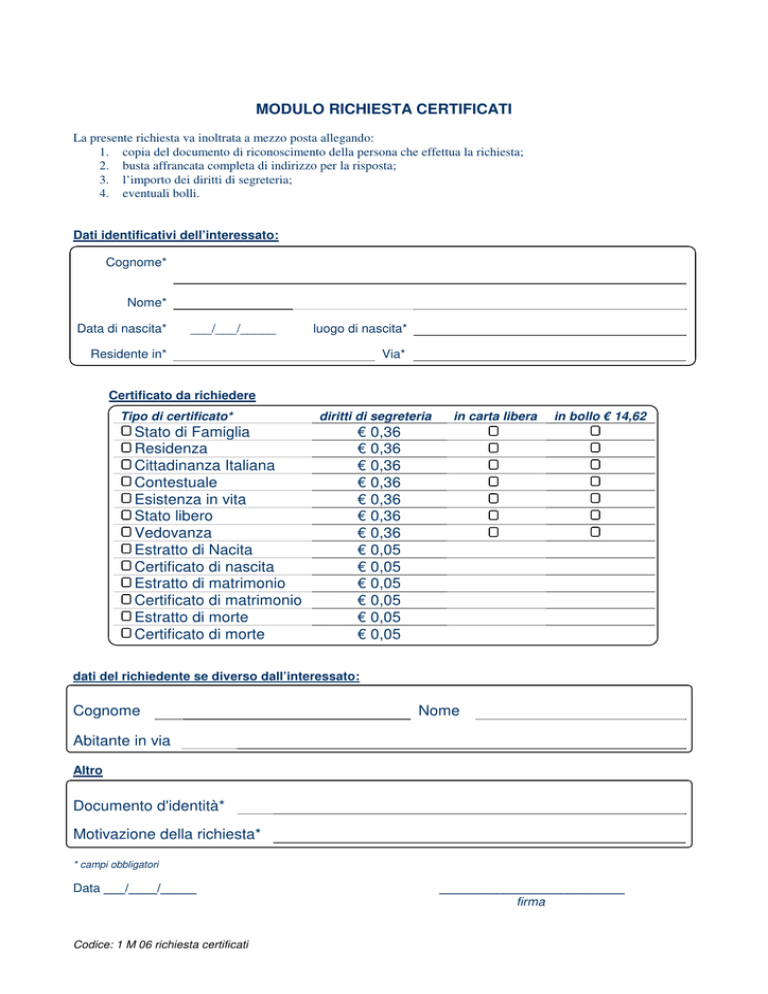 MODULO RICHIESTA CERTIFICATI

La presente richiesta va inoltrata a mezzo posta allegando:
1. copia del documento di riconoscimento della persona che effettua la richiesta;
2. busta affrancata completa di indirizzo per la risposta;
3. l'importo dei diritti di segreteria;
4. eventuali bolli.

Dati identificativi dell'interessato:

Cognome* ____

Nome* ____

Data di nascita* ____/____/____ luogo di nascita* ____

Residente in* ____ Via* ____

Certificato da richiedere

| Tipo di certificato* | diritti di segreteria | in carta libera | in bollo € 14,62 |
|---|---|---|---|
| ☐ Stato di Famiglia | € 0,36 | ☐ | ☐ |
| ☐ Residenza | € 0,36 | ☐ | ☐ |
| ☐ Cittadinanza Italiana | € 0,36 | ☐ | ☐ |
| ☐ Contestuale | € 0,36 | ☐ | ☐ |
| ☐ Esistenza in vita | € 0,36 | ☐ | ☐ |
| ☐ Stato libero | € 0,36 | ☐ | ☐ |
| ☐ Vedovanza | € 0,36 | ☐ | ☐ |
| ☐ Estratto di Nacita | € 0,05 | | |
| ☐ Certificato di nascita | € 0,05 | | |
| ☐ Estratto di matrimonio | € 0,05 | | |
| ☐ Certificato di matrimonio | € 0,05 | | |
| ☐ Estratto di morte | € 0,05 | | |
| ☐ Certificato di morte | € 0,05 | | |

dati del richiedente se diverso dall'interessato:

Cognome ____ Nome ____

Abitante in via ____

Altro

Documento d'identità* ____

Motivazione della richiesta* ____

* campi obbligatori

Data ____/____/____

____
firma

Codice: 1 M 06 richiesta certificati